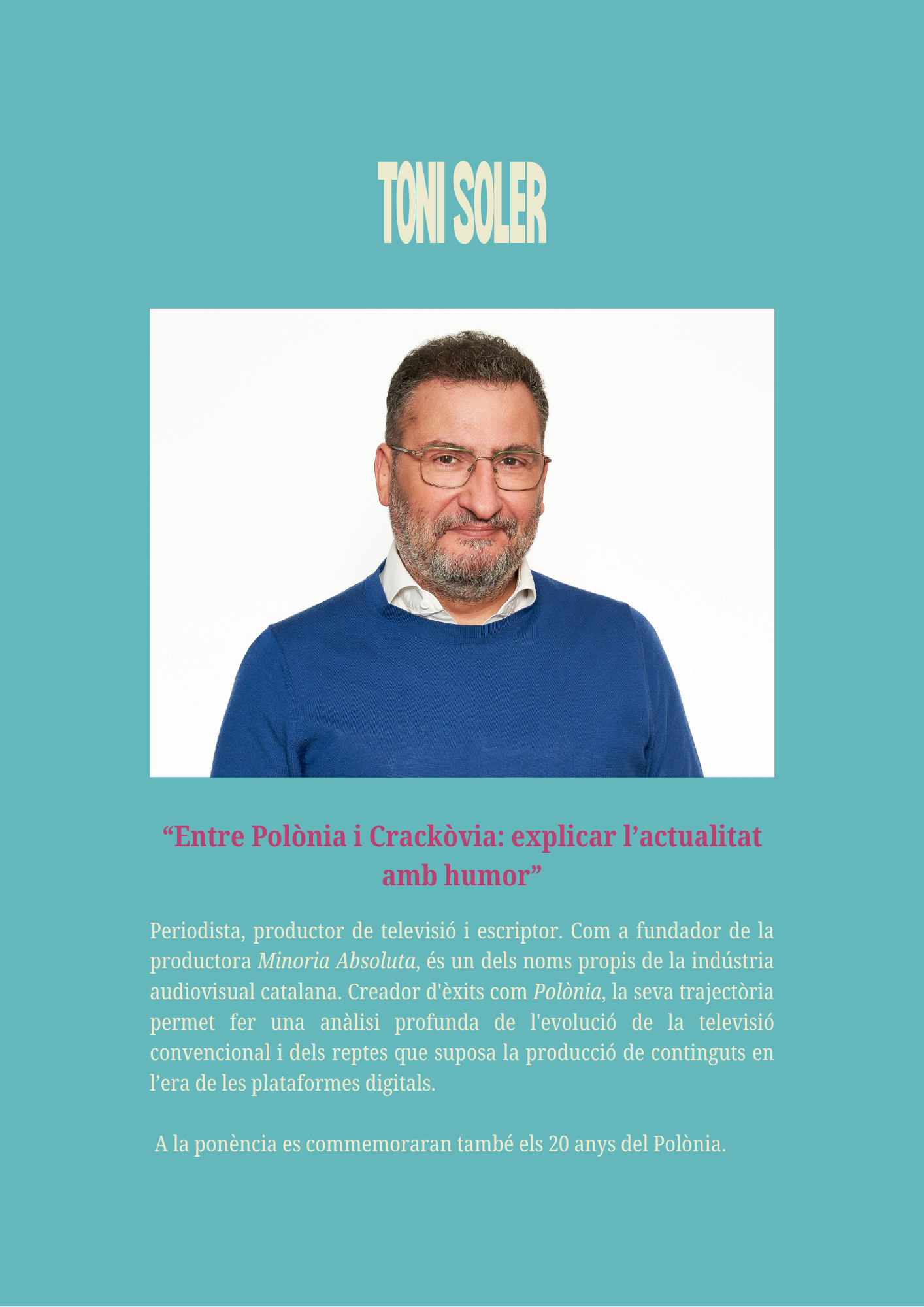 TONI SOLER

"Entre Polònia i Crackòvia: explicar l'actualitat amb humor"

Periodista, productor de televisió i escriptor. Com a fundador de la productora Minoria Absoluta, és un dels noms propis de la indústria audiovisual catalana. Creador d'èxits com Polònia, la seva trajectòria permet fer una anàlisi profunda de l'evolució de la televisió convencional i dels reptes que suposa la producció de continguts en l'era de les plataformes digitals.

A la ponència es commemoraran també els 20 anys del Polònia.